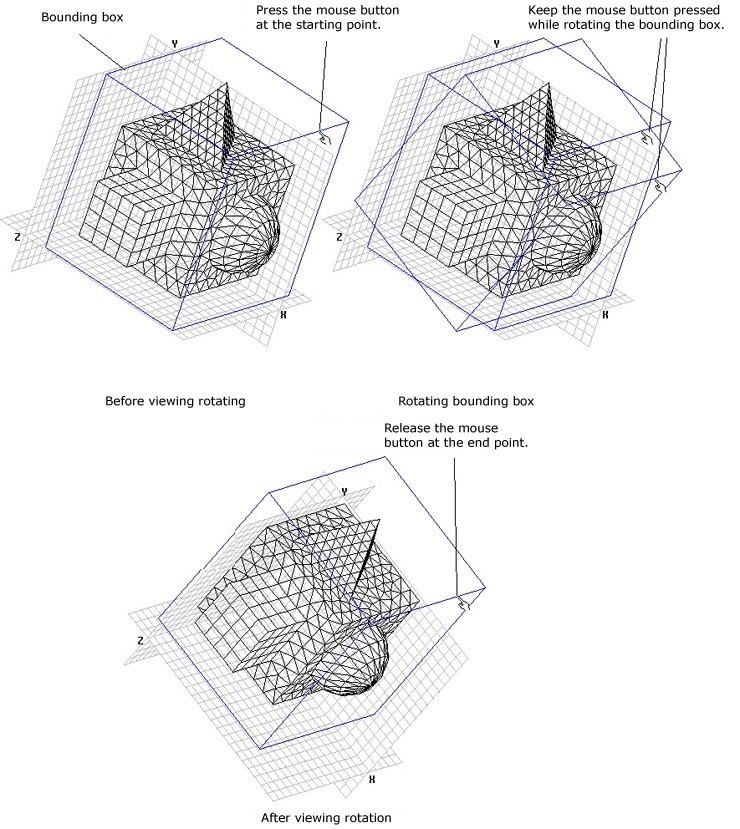 Bounding box

Press the mouse button at the starting point.

Keep the mouse button pressed while rotating the bounding box.

Y

Z

X

Y

Z

X

Before viewing rotating

Rotating bounding box

Release the mouse button at the end point.

Y

Z

X

After viewing rotation